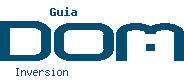 Guia
DOM
Inversion